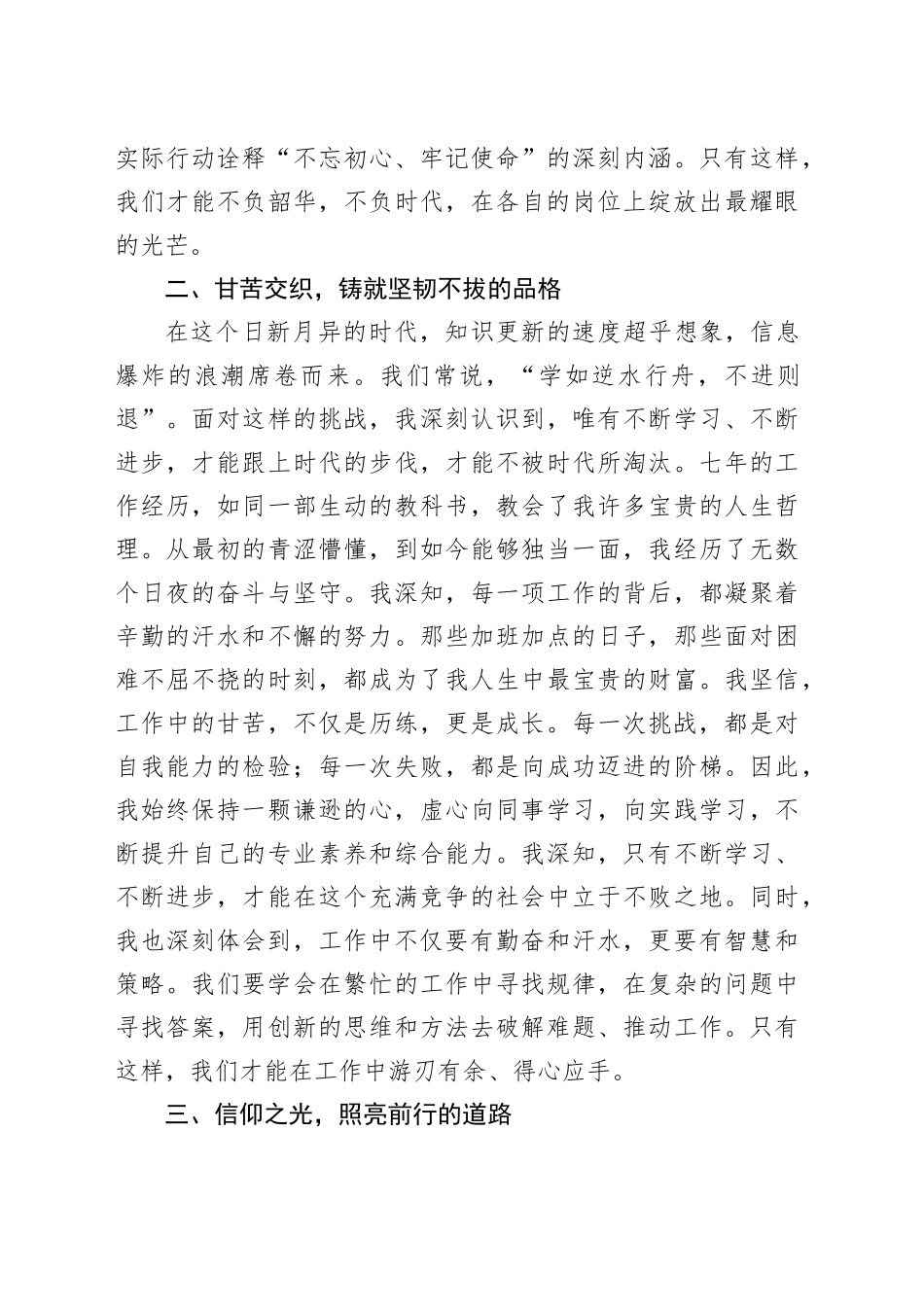 实际行动诠释“不忘初心、牢记使命”的深刻内涵。只有这样，我们才能不负韶华，不负时代，在各自的岗位上绽放出最耀眼的光芒。

二、甘苦交织，铸就坚韧不拔的品格

在这个日新月异的时代，知识更新的速度超乎想象，信息爆炸的浪潮席卷而来。我们常说，“学如逆水行舟，不进则退”。面对这样的挑战，我深刻认识到，唯有不断学习、不断进步，才能跟上时代的步伐，才能不被时代所淘汰。七年的工作经历，如同一部生动的教科书，教会了我许多宝贵的人生哲理。从最初的青涩懵懂，到如今能够独当一面，我经历了无数个日夜的奋斗与坚守。我深知，每一项工作的背后，都凝聚着辛勤的汗水和不懈的努力。那些加班加点的日子，那些面对困难不屈不挠的时刻，都成为了我人生中最宝贵的财富。我坚信，工作中的甘苦，不仅是历练，更是成长。每一次挑战，都是对自我能力的检验；每一次失败，都是向成功迈进的阶梯。因此，我始终保持一颗谦逊的心，虚心向同事学习，向实践学习，不断提升自己的专业素养和综合能力。我深知，只有不断学习、不断进步，才能在这个充满竞争的社会中立于不败之地。同时，我也深刻体会到，工作中不仅要有勤奋和汗水，更要有智慧和策略。我们要学会在繁忙的工作中寻找规律，在复杂的问题中寻找答案，用创新的思维和方法去破解难题、推动工作。只有这样，我们才能在工作中游刃有余、得心应手。

三、信仰之光，照亮前行的道路